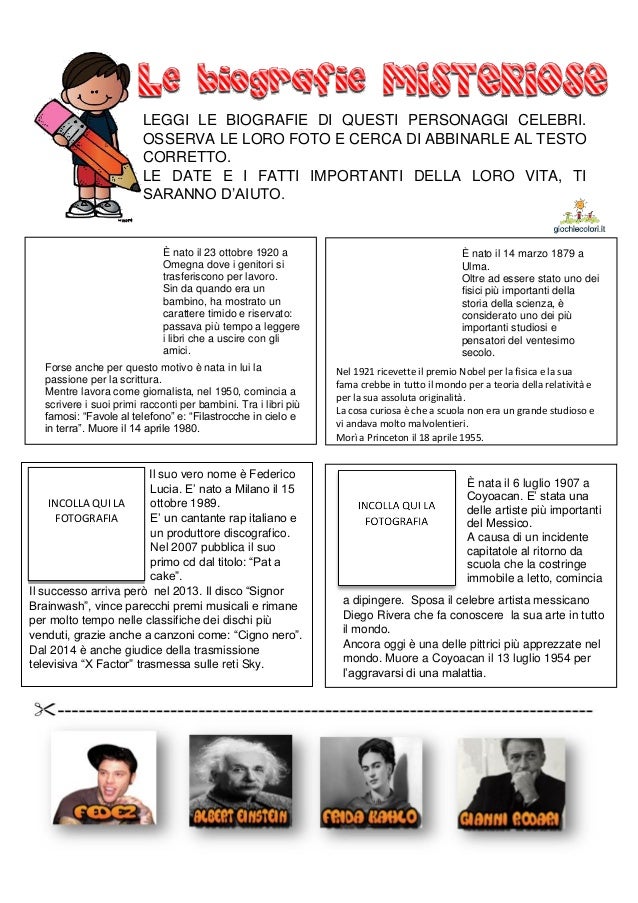 Le biografie MISTERIOSE

LEGGI LE BIOGRAFIE DI QUESTI PERSONAGGI CELEBRI. OSSERVA LE LORO FOTO E CERCA DI ABBINARLE AL TESTO CORRETTO.
LE DATE E I FATTI IMPORTANTI DELLA LORO VITA, TI SARANNO D'AIUTO.

giochiecolori.it

È nato il 23 ottobre 1920 a Omegna dove i genitori si trasferiscono per lavoro. Sin da quando era un bambino, ha mostrato un carattere timido e riservato: passava più tempo a leggere i libri che a uscire con gli amici.
Forse anche per questo motivo è nata in lui la passione per la scrittura.
Mentre lavora come giornalista, nel 1950, comincia a scrivere i suoi primi racconti per bambini. Tra i libri più famosi: "Favole al telefono" e: "Filastrocche in cielo e in terra". Muore il 14 aprile 1980.

È nato il 14 marzo 1879 a Ulma.
Oltre ad essere stato uno dei fisici più importanti della storia della scienza, è considerato uno dei più importanti studiosi e pensatori del ventesimo secolo.
Nel 1921 ricevette il premio Nobel per la fisica e la sua fama crebbe in tutto il mondo per a teoria della relatività e per la sua assoluta originalità.
La cosa curiosa è che a scuola non era un grande studioso e vi andava molto malvolentieri.
Morì a Princeton il 18 aprile 1955.

INCOLLA QUI LA FOTOGRAFIA

Il suo vero nome è Federico Lucia. E' nato a Milano il 15 ottobre 1989.
E' un cantante rap italiano e un produttore discografico. Nel 2007 pubblica il suo primo cd dal titolo: "Pat a cake".
Il successo arriva però nel 2013. Il disco "Signor Brainwash", vince parecchi premi musicali e rimane per molto tempo nelle classifiche dei dischi più venduti, grazie anche a canzoni come: "Cigno nero". Dal 2014 è anche giudice della trasmissione televisiva "X Factor" trasmessa sulle reti Sky.

INCOLLA QUI LA FOTOGRAFIA

È nata il 6 luglio 1907 a Coyoacan. E' stata una delle artiste più importanti del Messico.
A causa di un incidente capitatole al ritorno da scuola che la costringe immobile a letto, comincia a dipingere. Sposa il celebre artista messicano Diego Rivera che fa conoscere la sua arte in tutto il mondo.
Ancora oggi è una delle pittrici più apprezzate nel mondo. Muore a Coyoacan il 13 luglio 1954 per l'aggravarsi di una malattia.

FEDEZ
ALBERT EINSTEIN
FRIDA KAHLO
GIANNI RODARI